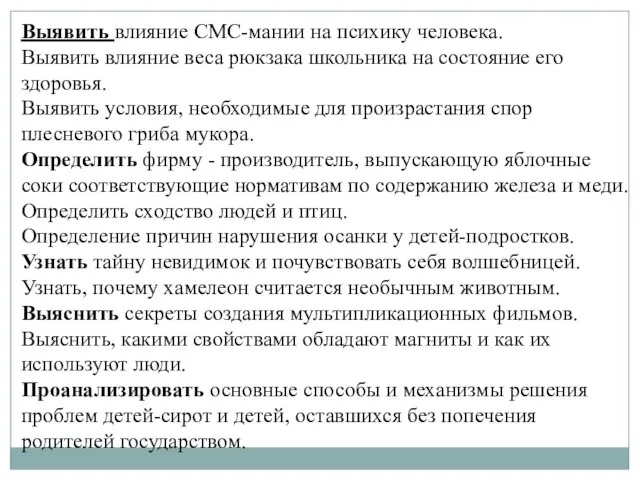 Выявить влияние СМС-мании на психику человека.
Выявить влияние веса рюкзака школьника на состояние его здоровья.
Выявить условия, необходимые для произрастания спор плесневого гриба мукора.
Определить фирму - производитель, выпускающую яблочные соки соответствующие нормативам по содержанию железа и меди.
Определить сходство людей и птиц.
Определение причин нарушения осанки у детей-подростков.
Узнать тайну невидимок и почувствовать себя волшебницей.
Узнать, почему хамелеон считается необычным животным.
Выяснить секреты создания мультипликационных фильмов.
Выяснить, какими свойствами обладают магниты и как их используют люди.
Проанализировать основные способы и механизмы решения проблем детей-сирот и детей, оставшихся без попечения родителей государством.